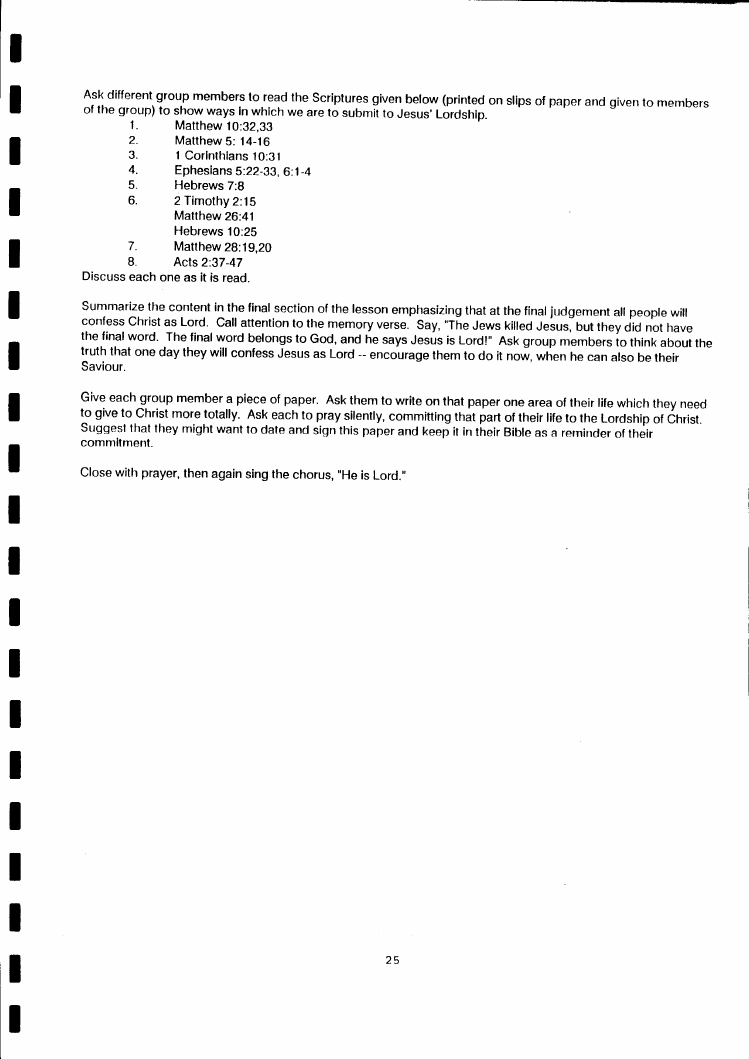 Ask different group members to read the Scriptures given below (printed on slips of paper and given to members of the group) to show ways in which we are to submit to Jesus' Lordship.

1. Matthew 10:32,33
2. Matthew 5: 14-16
3. 1 Corinthians 10:31
4. Ephesians 5:22-33, 6:1-4
5. Hebrews 7:8
6. 2 Timothy 2:15
Matthew 26:41
Hebrews 10:25
7. Matthew 28:19,20
8. Acts 2:37-47

Discuss each one as it is read.

Summarize the content in the final section of the lesson emphasizing that at the final judgement all people will confess Christ as Lord. Call attention to the memory verse. Say, "The Jews killed Jesus, but they did not have the final word. The final word belongs to God, and he says Jesus is Lord!" Ask group members to think about the truth that one day they will confess Jesus as Lord -- encourage them to do it now, when he can also be their Saviour.

Give each group member a piece of paper. Ask them to write on that paper one area of their life which they need to give to Christ more totally. Ask each to pray silently, committing that part of their life to the Lordship of Christ. Suggest that they might want to date and sign this paper and keep it in their Bible as a reminder of their commitment.

Close with prayer, then again sing the chorus, "He is Lord."

25